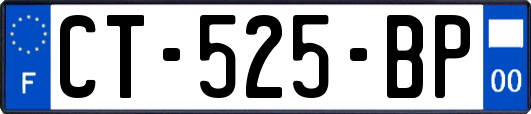 F
CT-525-BP
00